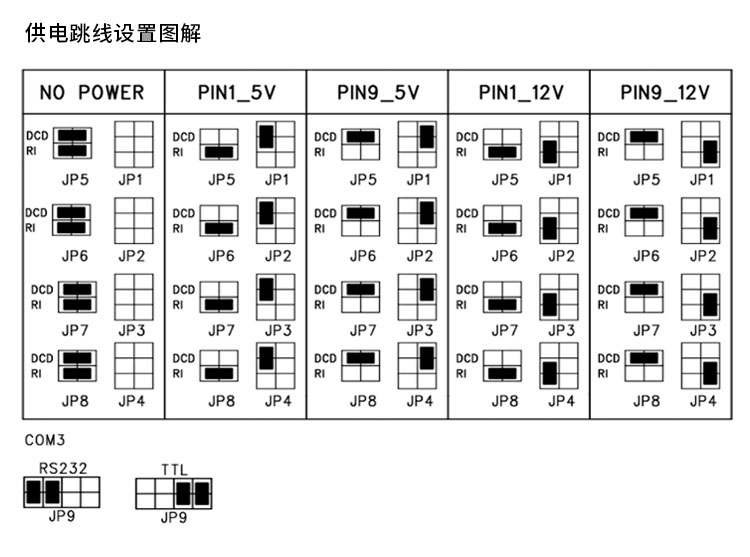 供电跳线设置图解

| NO POWER | PIN1_5V | PIN9_5V | PIN1_12V | PIN9_12V |
|---|---|---|---|---|
| DCD RI JP5 JP1 | DCD RI JP5 JP1 | DCD RI JP5 JP1 | DCD RI JP5 JP1 | DCD RI JP5 JP1 |
| DCD RI JP6 JP2 | DCD RI JP6 JP2 | DCD RI JP6 JP2 | DCD RI JP6 JP2 | DCD RI JP6 JP2 |
| DCD RI JP7 JP3 | DCD RI JP7 JP3 | DCD RI JP7 JP3 | DCD RI JP7 JP3 | DCD RI JP7 JP3 |
| DCD RI JP8 JP4 | DCD RI JP8 JP4 | DCD RI JP8 JP4 | DCD RI JP8 JP4 | DCD RI JP8 JP4 |

COM3

RS232
JP9

TTL
JP9